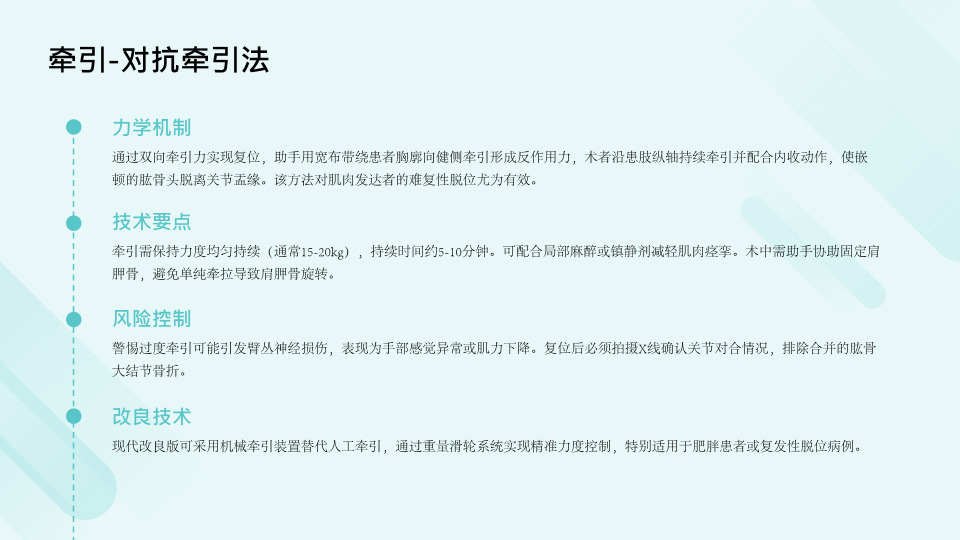 牵引-对抗牵引法

力学机制

通过双向牵引力实现复位，助手用宽布带绕患者胸廓向健侧牵引形成反作用力，术者沿患肢纵轴持续牵引并配合内收动作，使嵌顿的肱骨头脱离关节盂缘。该方法对肌肉发达者的难复性脱位尤为有效。

技术要点

牵引需保持力度均匀持续（通常15-20kg），持续时间约5-10分钟。可配合局部麻醉或镇静剂减轻肌肉痉挛。术中需助手协助固定肩胛骨，避免单纯牵拉导致肩胛骨旋转。

风险控制

警惕过度牵引可能引发臂丛神经损伤，表现为手部感觉异常或肌力下降。复位后必须拍摄X线确认关节对合情况，排除合并的肱骨大结节骨折。

改良技术

现代改良版可采用机械牵引装置替代人工牵引，通过重量滑轮系统实现精准力度控制，特别适用于肥胖患者或复发性脱位病例。